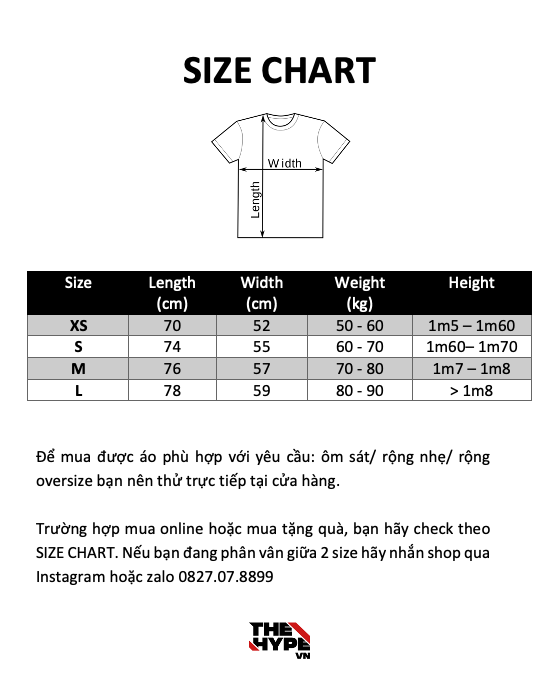 SIZE CHART

Width

Length

| Size | Length (cm) | Width (cm) | Weight (kg) | Height |
|---|---|---|---|---|
| XS | 70 | 52 | 50 - 60 | 1m5 – 1m60 |
| S | 74 | 55 | 60 - 70 | 1m60– 1m70 |
| M | 76 | 57 | 70 - 80 | 1m7 – 1m8 |
| L | 78 | 59 | 80 - 90 | > 1m8 |

Để mua được áo phù hợp với yêu cầu: ôm sát/ rộng nhẹ/ rộng oversize bạn nên thử trực tiếp tại cửa hàng.

Trường hợp mua online hoặc mua tặng quà, bạn hãy check theo SIZE CHART. Nếu bạn đang phân vân giữa 2 size hãy nhắn shop qua Instagram hoặc zalo 0827.07.8899

THE HYPE VN